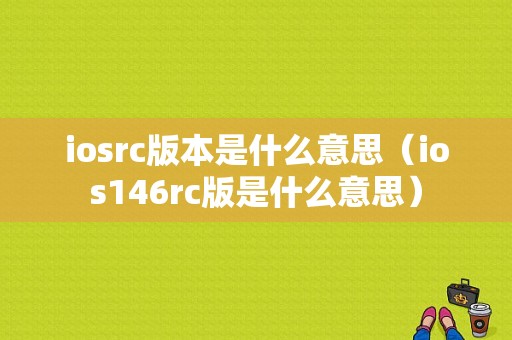 iosrc版本是什么意思（ios146rc版是什么意思）